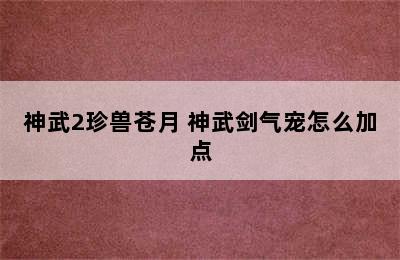 神武2珍兽苍月 神武剑气宠怎么加点